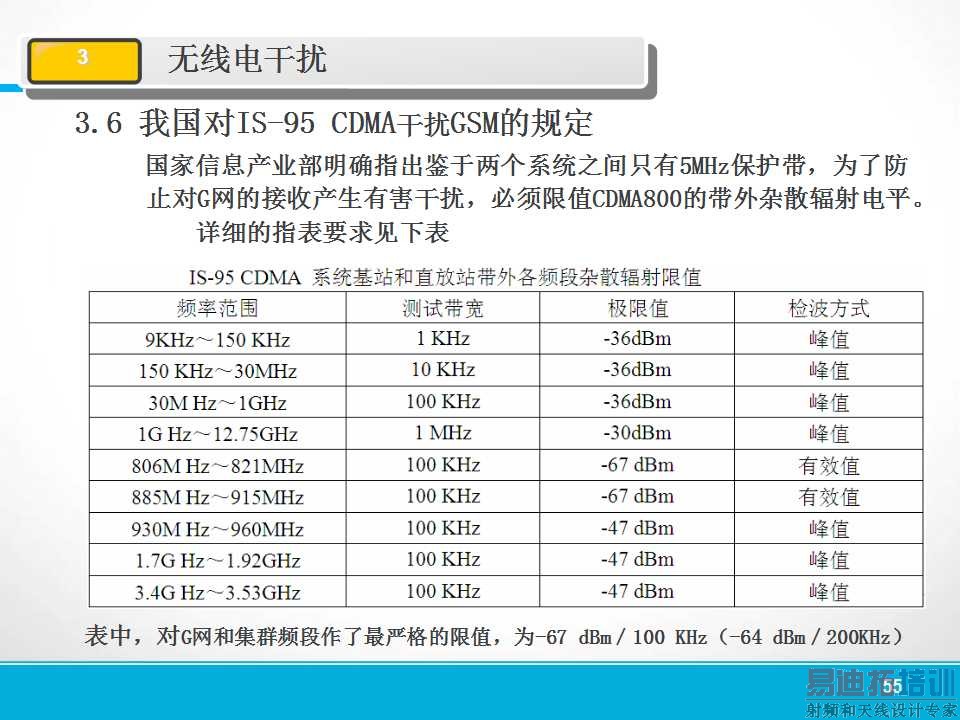 3

无线电干扰

3.6 我国对IS-95 CDMA干扰GSM的规定

国家信息产业部明确指出鉴于两个系统之间只有5MHz保护带，为了防止对G网的接收产生有害干扰，必须限值CDMA800的带外杂散辐射电平。详细的指表要求见下表

IS-95 CDMA 系统基站和直放站带外各频段杂散辐射限值

| 频率范围 | 测试带宽 | 极限值 | 检波方式 |
|---|---|---|---|
| 9KHz～150 KHz | 1 KHz | -36dBm | 峰值 |
| 150 KHz～30MHz | 10 KHz | -36dBm | 峰值 |
| 30M Hz～1GHz | 100 KHz | -36dBm | 峰值 |
| 1G Hz～12.75GHz | 1 MHz | -30dBm | 峰值 |
| 806M Hz～821MHz | 100 KHz | -67 dBm | 有效值 |
| 885M Hz～915MHz | 100 KHz | -67 dBm | 有效值 |
| 930M Hz～960MHz | 100 KHz | -47 dBm | 峰值 |
| 1.7G Hz～1.92GHz | 100 KHz | -47 dBm | 峰值 |
| 3.4G Hz～3.53GHz | 100 KHz | -47 dBm | 峰值 |

表中，对G网和集群频段作了最严格的限值，为-67 dBm / 100 KHz（-64 dBm / 200KHz）

55

易迪拓培训
射频和天线设计专家